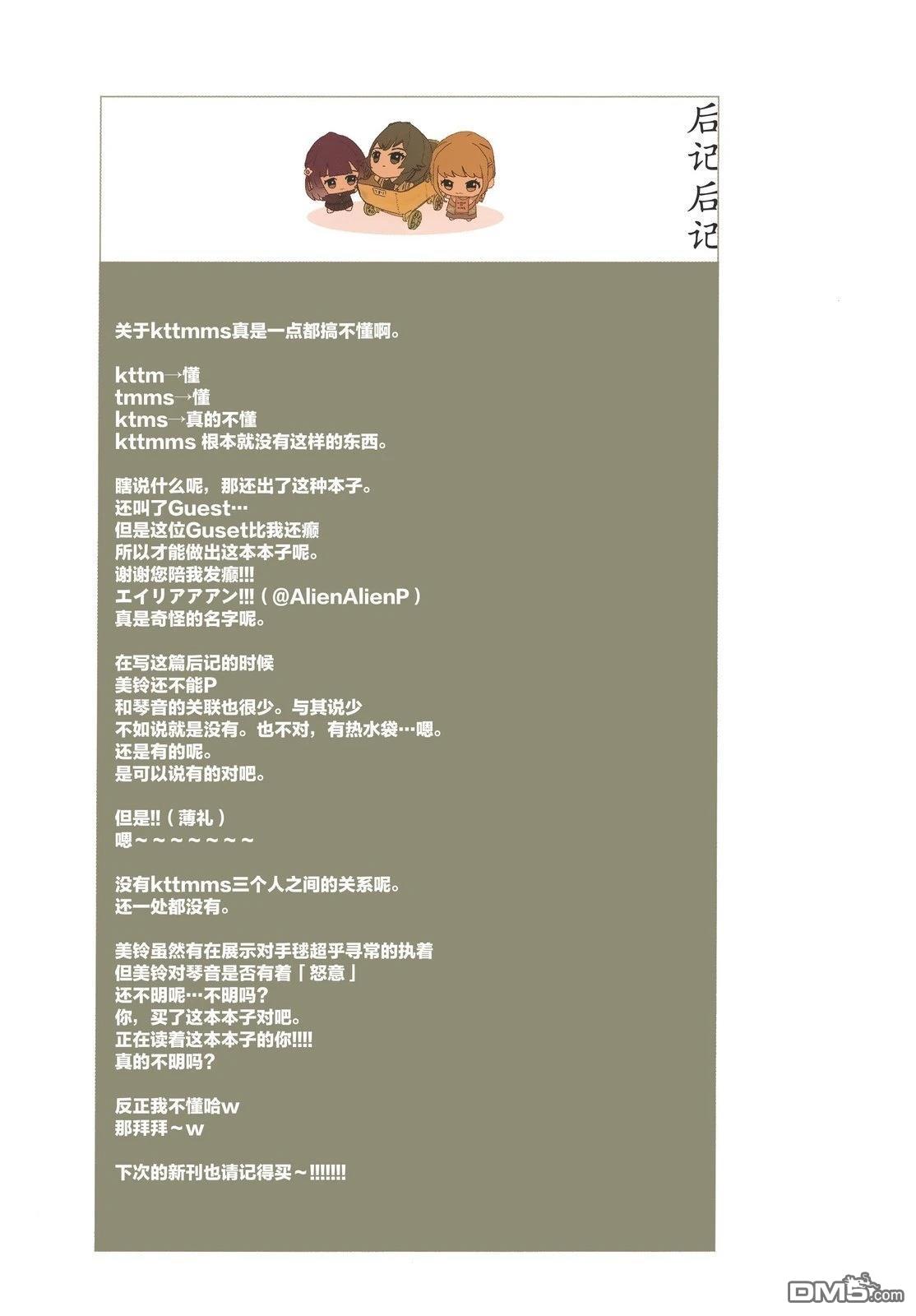 后记后记

关于kttmms真是一点都搞不懂啊。

kttm→懂
tmms→懂
ktms→真的不懂
kttmms 根本就没有这样的东西。

瞎说什么呢，那还出了这种本子。
还叫了Guest…
但是这位Guset比我还癫
所以才能做出这本本子呢。
谢谢您陪我发癫!!!
エイリアアアン!!!（@AlienAlienP）
真是奇怪的名字呢。

在写这篇后记的时候
美铃还不能P
和琴音的关联也很少。与其说少
不如说就是没有。也不对，有热水袋…嗯。
还是有的呢。
是可以说有的对吧。

但是!!（薄礼）
嗯～～～～～～～

没有kttmms三个人之间的关系呢。
还一处都没有。

美铃虽然有在展示对手毯超乎寻常的执着
但美铃对琴音是否有着「怒意」
还不明呢…不明吗？
你，买了这本本子对吧。
正在读着这本本子的你!!!!
真的不明吗？

反正我不懂哈w
那拜拜～w

下次的新刊也请记得买～!!!!!!!

DM5.com